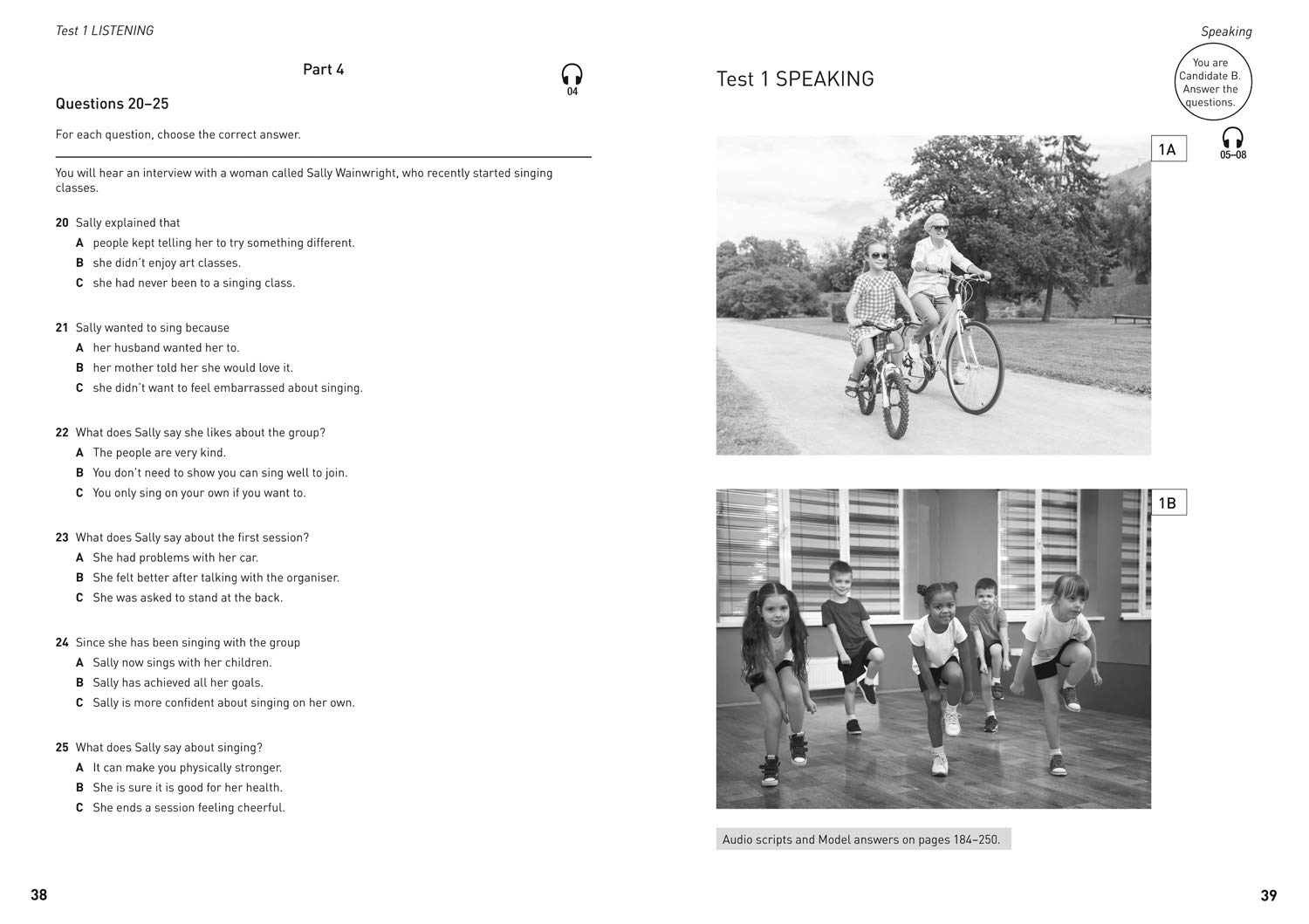 Test 1 LISTENING

Part 4

04

Questions 20–25

For each question, choose the correct answer.

You will hear an interview with a woman called Sally Wainwright, who recently started singing classes.

20 Sally explained that
A people kept telling her to try something different.
B she didn't enjoy art classes.
C she had never been to a singing class.

21 Sally wanted to sing because
A her husband wanted her to.
B her mother told her she would love it.
C she didn't want to feel embarrassed about singing.

22 What does Sally say she likes about the group?
A The people are very kind.
B You don't need to show you can sing well to join.
C You only sing on your own if you want to.

23 What does Sally say about the first session?
A She had problems with her car.
B She felt better after talking with the organiser.
C She was asked to stand at the back.

24 Since she has been singing with the group
A Sally now sings with her children.
B Sally has achieved all her goals.
C Sally is more confident about singing on her own.

25 What does Sally say about singing?
A It can make you physically stronger.
B She is sure it is good for her health.
C She ends a session feeling cheerful.

38

Speaking

Test 1 SPEAKING

You are Candidate B. Answer the questions.

05–08

1A

1B

Audio scripts and Model answers on pages 184–250.

39